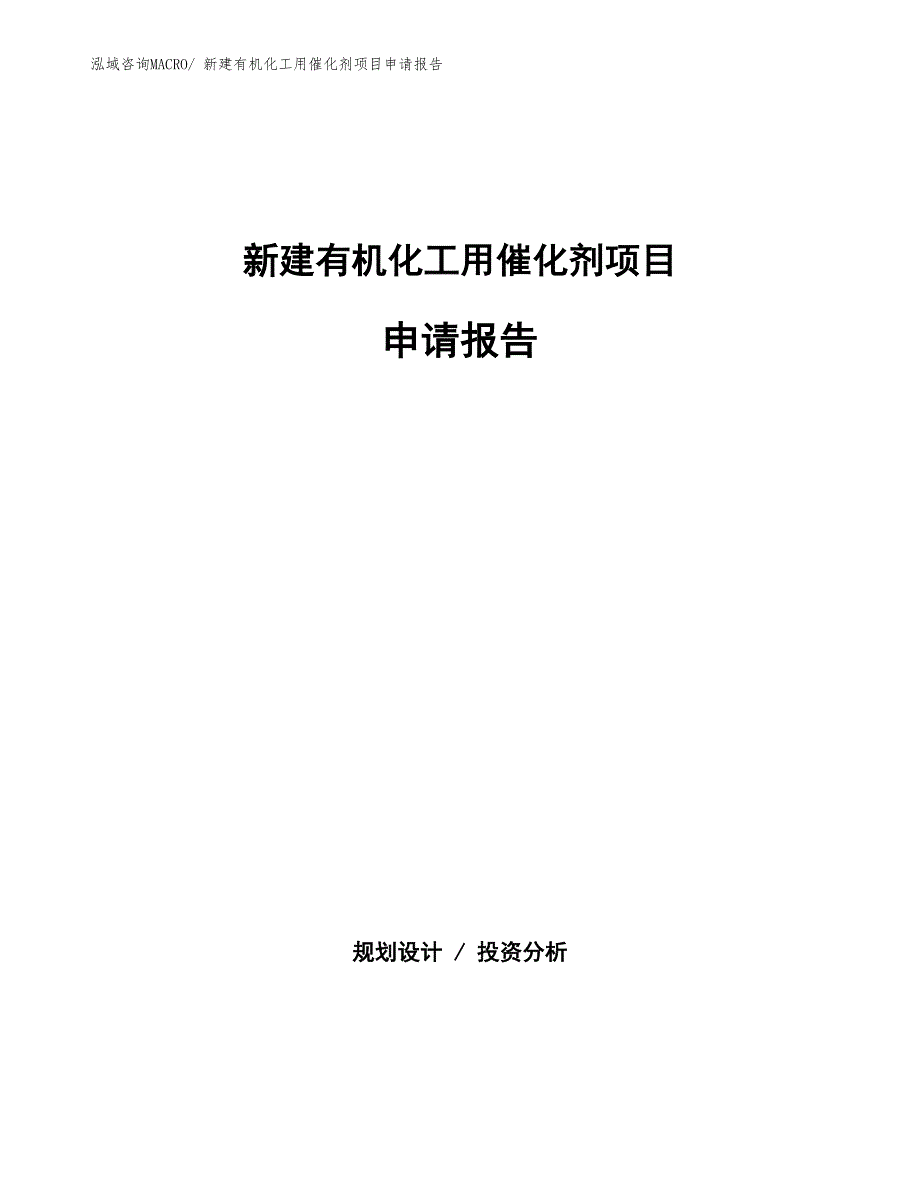 泓域咨询MACRO/ 新建有机化工用催化剂项目申请报告

新建有机化工用催化剂项目

申请报告

规划设计 / 投资分析